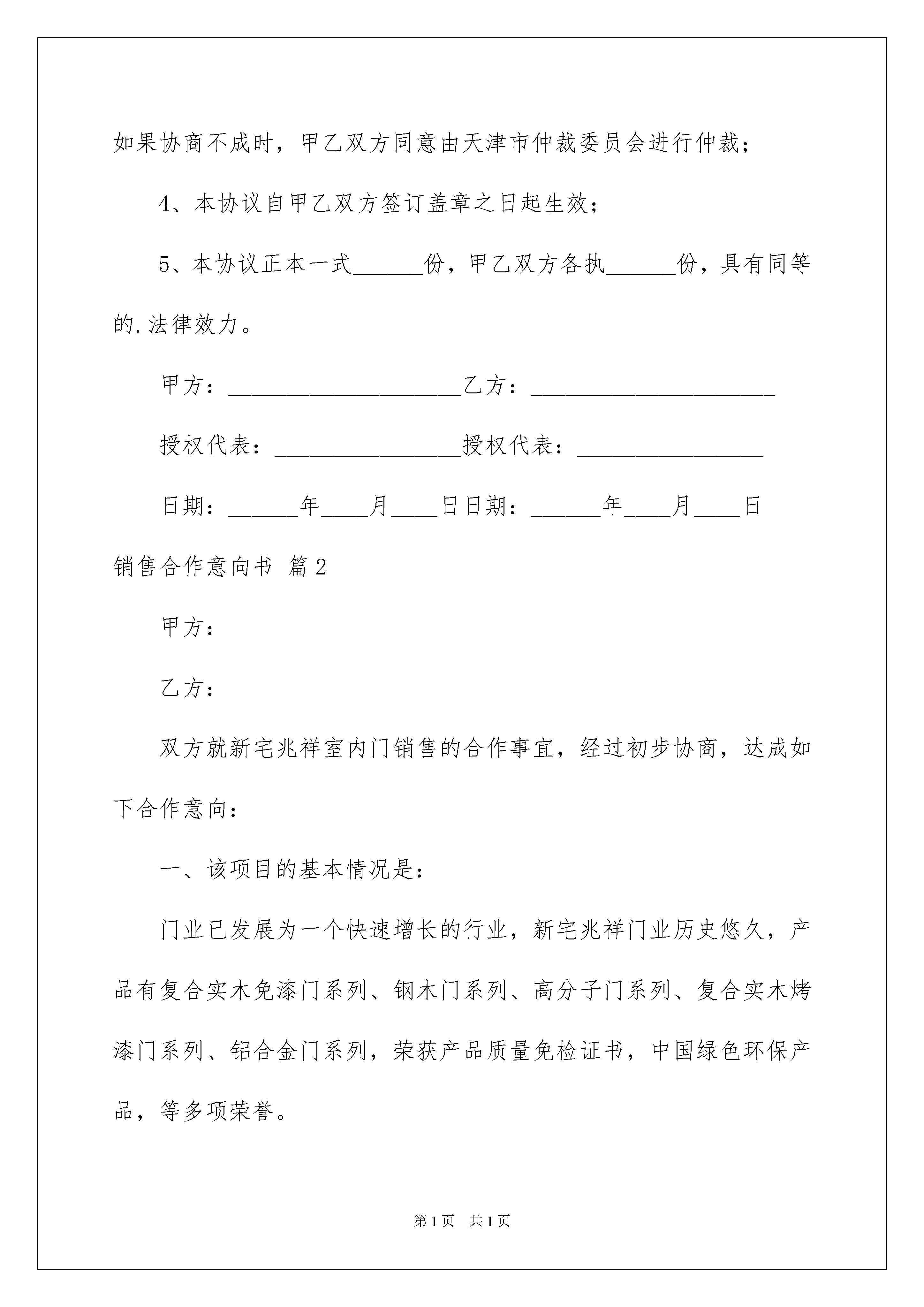 如果协商不成时，甲乙双方同意由天津市仲裁委员会进行仲裁；

4、本协议自甲乙双方签订盖章之日起生效；

5、本协议正本一式______份，甲乙双方各执______份，具有同等的.法律效力。

甲方：____________________乙方：_____________________

授权代表：________________授权代表：________________

日期：______年____月____日日期：______年____月____日

销售合作意向书 篇2

甲方：

乙方：

双方就新宅兆祥室内门销售的合作事宜，经过初步协商，达成如下合作意向：

一、该项目的基本情况是：

门业已发展为一个快速增长的行业，新宅兆祥门业历史悠久，产品有复合实木免漆门系列、钢木门系列、高分子门系列、复合实木烤漆门系列、铝合金门系列，荣获产品质量免检证书，中国绿色环保产品，等多项荣誉。

第1页 共1页